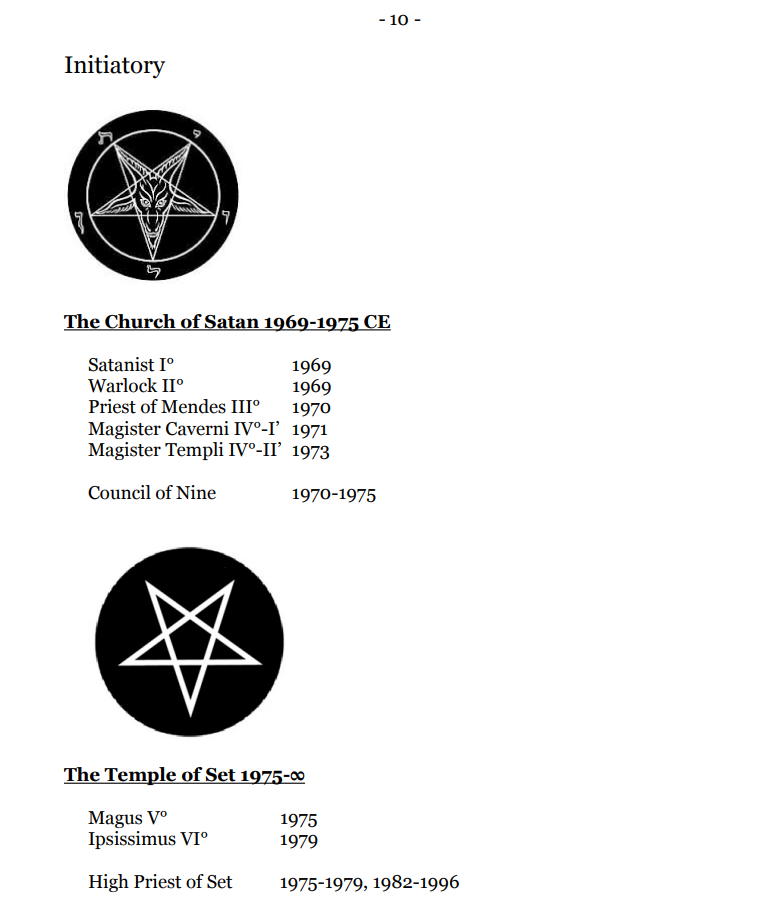 - 10 -

Initiatory

The Church of Satan 1969-1975 CE

Satanist I° 1969
Warlock II° 1969
Priest of Mendes III° 1970
Magister Caverni IV°-I' 1971
Magister Templi IV°-II' 1973

Council of Nine 1970-1975

The Temple of Set 1975-∞

Magus V° 1975
Ipsissimus VI° 1979

High Priest of Set 1975-1979, 1982-1996